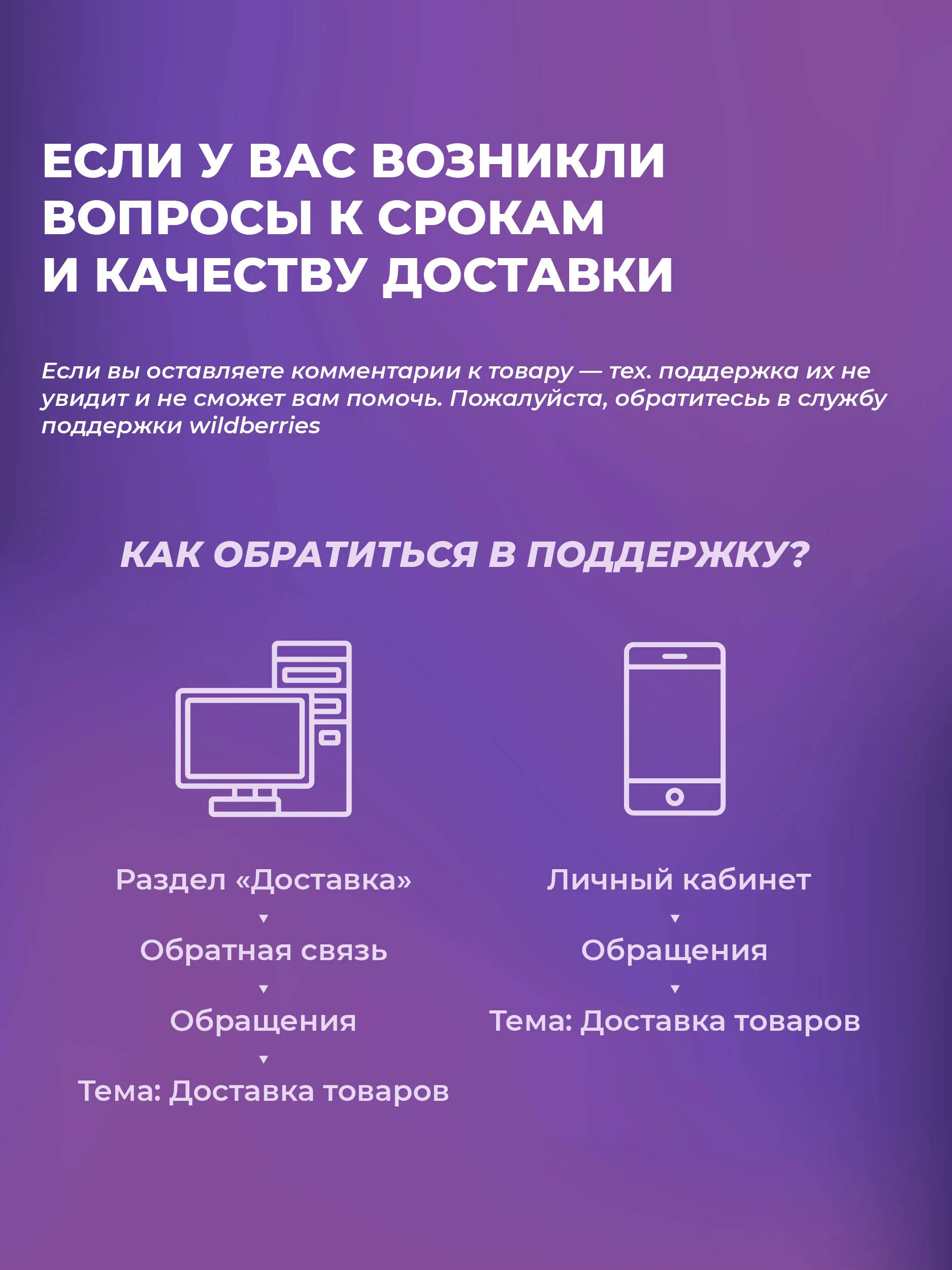 ЕСЛИ У ВАС ВОЗНИКЛИ ВОПРОСЫ К СРОКАМ И КАЧЕСТВУ ДОСТАВКИ

Если вы оставляете комментарии к товару — тех. поддержка их не увидит и не сможет вам помочь. Пожалуйста, обратитесь в службу поддержки wildberries

КАК ОБРАТИТЬСЯ В ПОДДЕРЖКУ?

Раздел «Доставка»
▼
Обратная связь
▼
Обращения
▼
Тема: Доставка товаров

Личный кабинет
▼
Обращения
▼
Тема: Доставка товаров